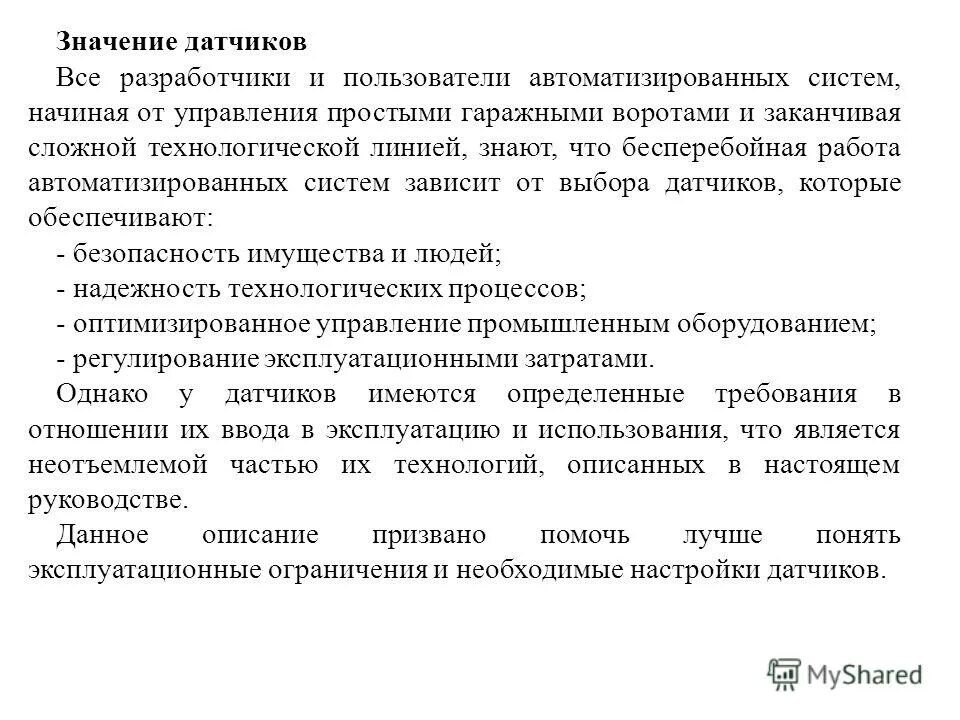 Значение датчиков

Все разработчики и пользователи автоматизированных систем, начиная от управления простыми гаражными воротами и заканчивая сложной технологической линией, знают, что бесперебойная работа автоматизированных систем зависит от выбора датчиков, которые обеспечивают:

- безопасность имущества и людей;

- надежность технологических процессов;

- оптимизированное управление промышленным оборудованием;

- регулирование эксплуатационными затратами.

Однако у датчиков имеются определенные требования в отношении их ввода в эксплуатацию и использования, что является неотъемлемой частью их технологий, описанных в настоящем руководстве.

Данное описание призвано помочь лучше понять эксплуатационные ограничения и необходимые настройки датчиков.

MyShared